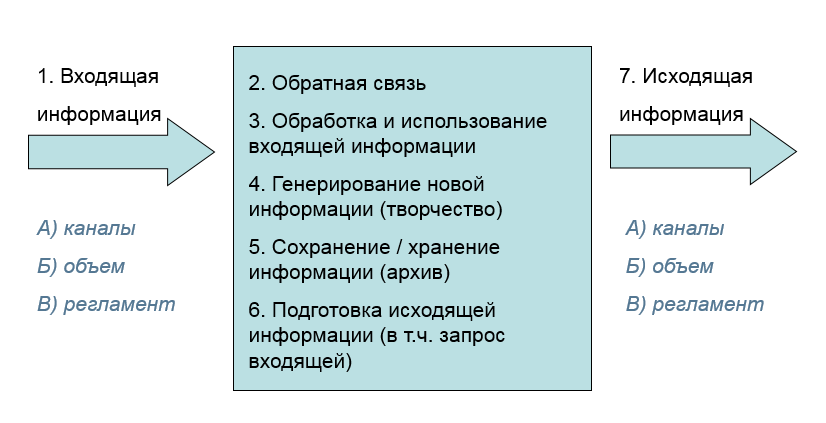 1. Входящая информация

А) каналы

Б) объем

В) регламент

2. Обратная связь

3. Обработка и использование входящей информации

4. Генерирование новой информации (творчество)

5. Сохранение / хранение информации (архив)

6. Подготовка исходящей информации (в т.ч. запрос входящей)

7. Исходящая информация

А) каналы

Б) объем

В) регламент